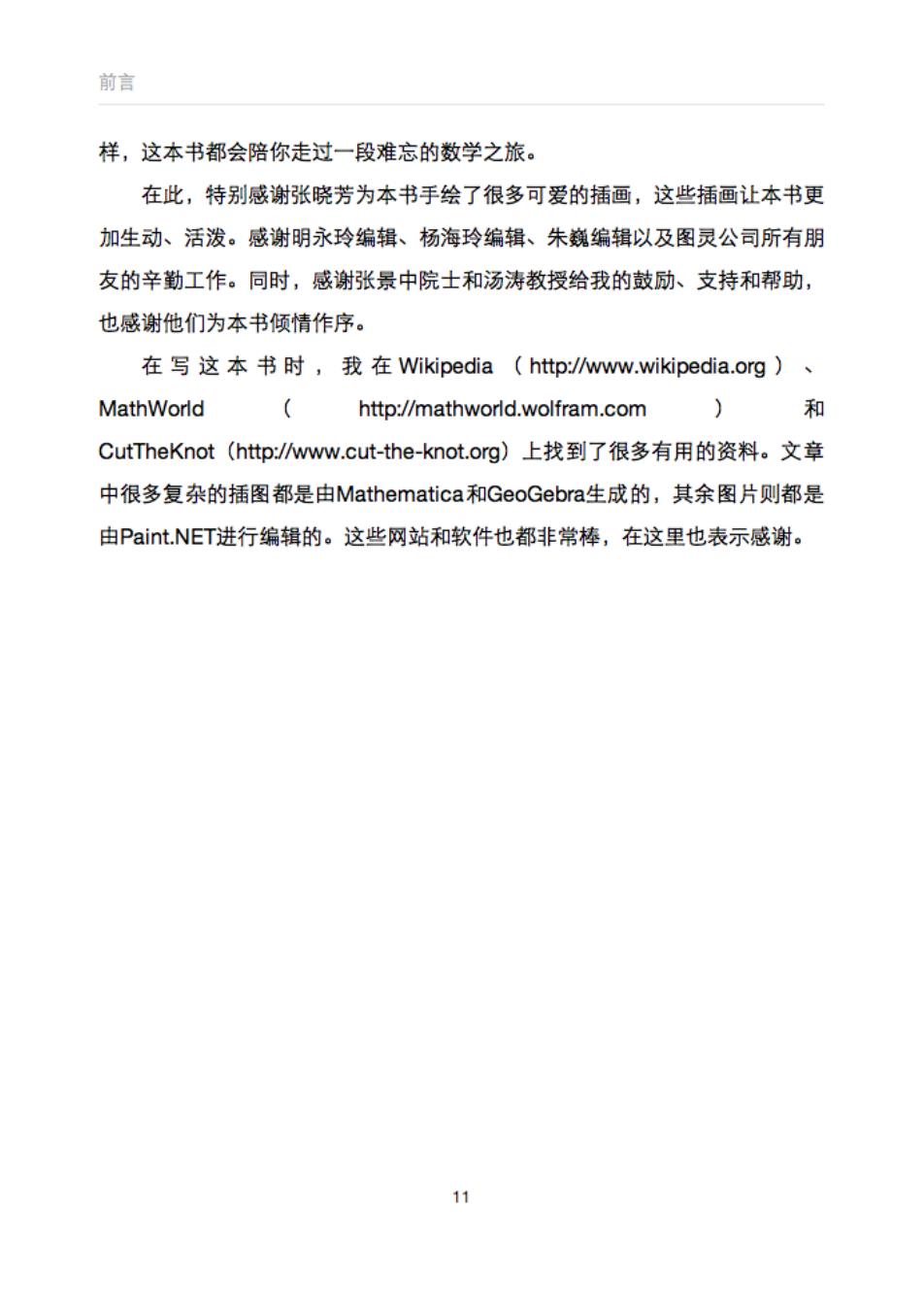 前言

样，这本书都会陪你走过一段难忘的数学之旅。

在此，特别感谢张晓芳为本书手绘了很多可爱的插画，这些插画让本书更加生动、活泼。感谢明永玲编辑、杨海玲编辑、朱巍编辑以及图灵公司所有朋友的辛勤工作。同时，感谢张景中院士和汤涛教授给我的鼓励、支持和帮助，也感谢他们为本书倾情作序。

在写这本书时，我在Wikipedia（http://www.wikipedia.org）、MathWorld（http://mathworld.wolfram.com）和CutTheKnot（http://www.cut-the-knot.org）上找到了很多有用的资料。文章中很多复杂的插图都是由Mathematica和GeoGebra生成的，其余图片则都是由Paint.NET进行编辑的。这些网站和软件也都非常棒，在这里也表示感谢。

11